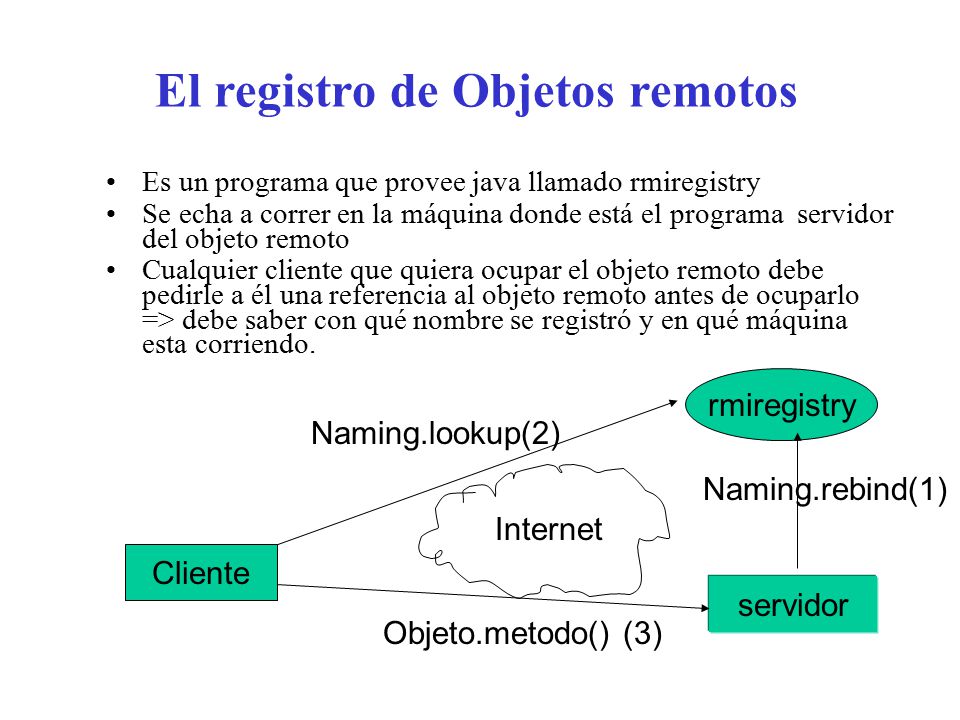 El registro de Objetos remotos

• Es un programa que provee java llamado rmiregistry
• Se echa a correr en la máquina donde está el programa servidor del objeto remoto
• Cualquier cliente que quiera ocupar el objeto remoto debe pedirle a él una referencia al objeto remoto antes de ocuparlo => debe saber con qué nombre se registró y en qué máquina esta corriendo.

rmiregistry

Naming.lookup(2)

Naming.rebind(1)

Internet

Cliente

servidor

Objeto.metodo() (3)